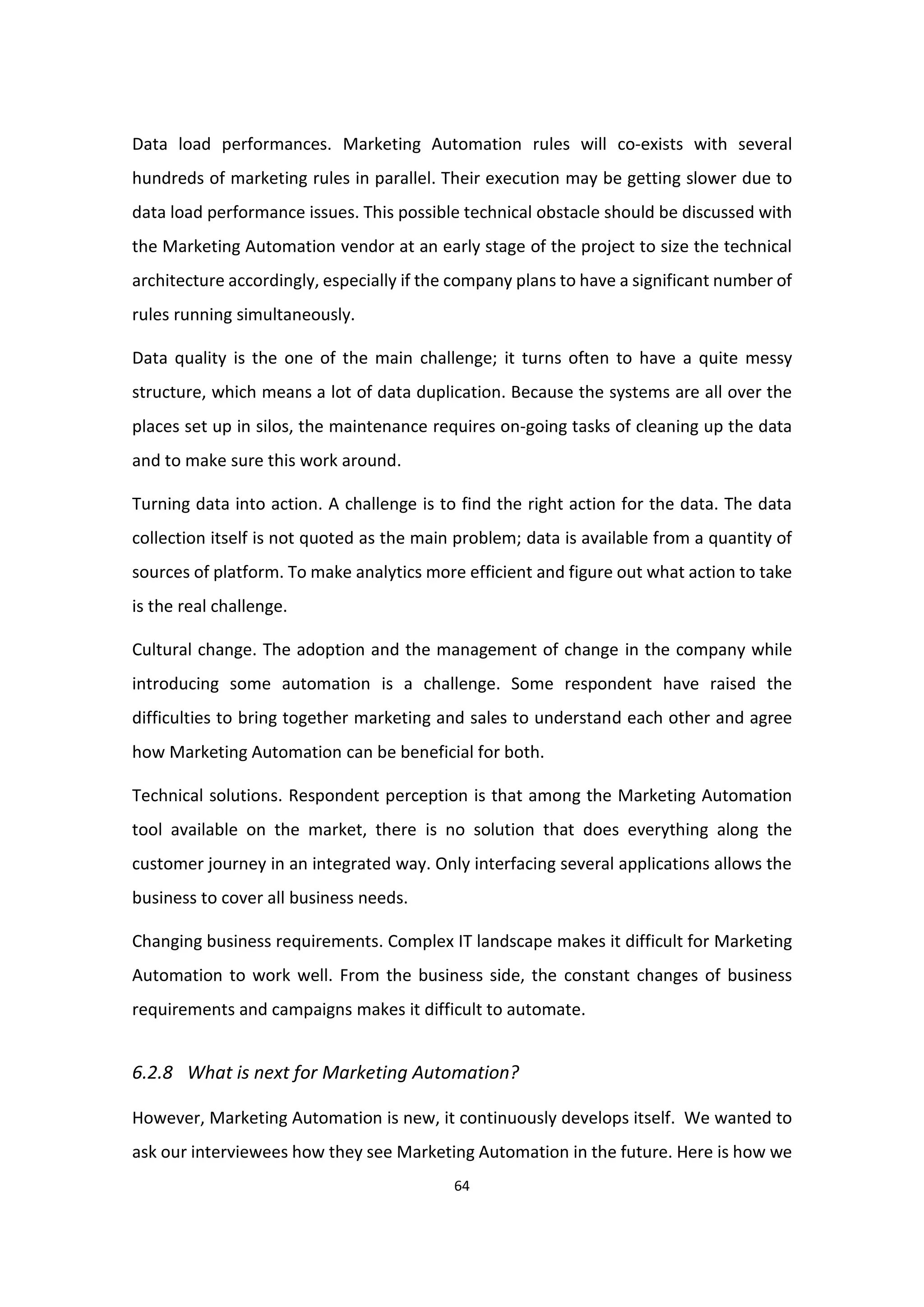 Data load performances. Marketing Automation rules will co-exists with several hundreds of marketing rules in parallel. Their execution may be getting slower due to data load performance issues. This possible technical obstacle should be discussed with the Marketing Automation vendor at an early stage of the project to size the technical architecture accordingly, especially if the company plans to have a significant number of rules running simultaneously.

Data quality is the one of the main challenge; it turns often to have a quite messy structure, which means a lot of data duplication. Because the systems are all over the places set up in silos, the maintenance requires on-going tasks of cleaning up the data and to make sure this work around.

Turning data into action. A challenge is to find the right action for the data. The data collection itself is not quoted as the main problem; data is available from a quantity of sources of platform. To make analytics more efficient and figure out what action to take is the real challenge.

Cultural change. The adoption and the management of change in the company while introducing some automation is a challenge. Some respondent have raised the difficulties to bring together marketing and sales to understand each other and agree how Marketing Automation can be beneficial for both.

Technical solutions. Respondent perception is that among the Marketing Automation tool available on the market, there is no solution that does everything along the customer journey in an integrated way. Only interfacing several applications allows the business to cover all business needs.

Changing business requirements. Complex IT landscape makes it difficult for Marketing Automation to work well. From the business side, the constant changes of business requirements and campaigns makes it difficult to automate.

6.2.8 What is next for Marketing Automation?

However, Marketing Automation is new, it continuously develops itself. We wanted to ask our interviewees how they see Marketing Automation in the future. Here is how we

64